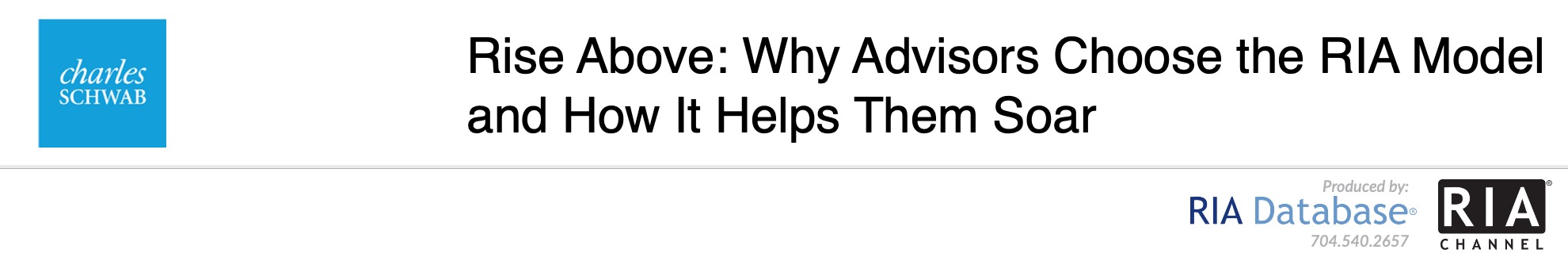 charles SCHWAB

Rise Above: Why Advisors Choose the RIA Model and How It Helps Them Soar

Produced by:
RIA Database®
704.540.2657

RIA®
CHANNEL